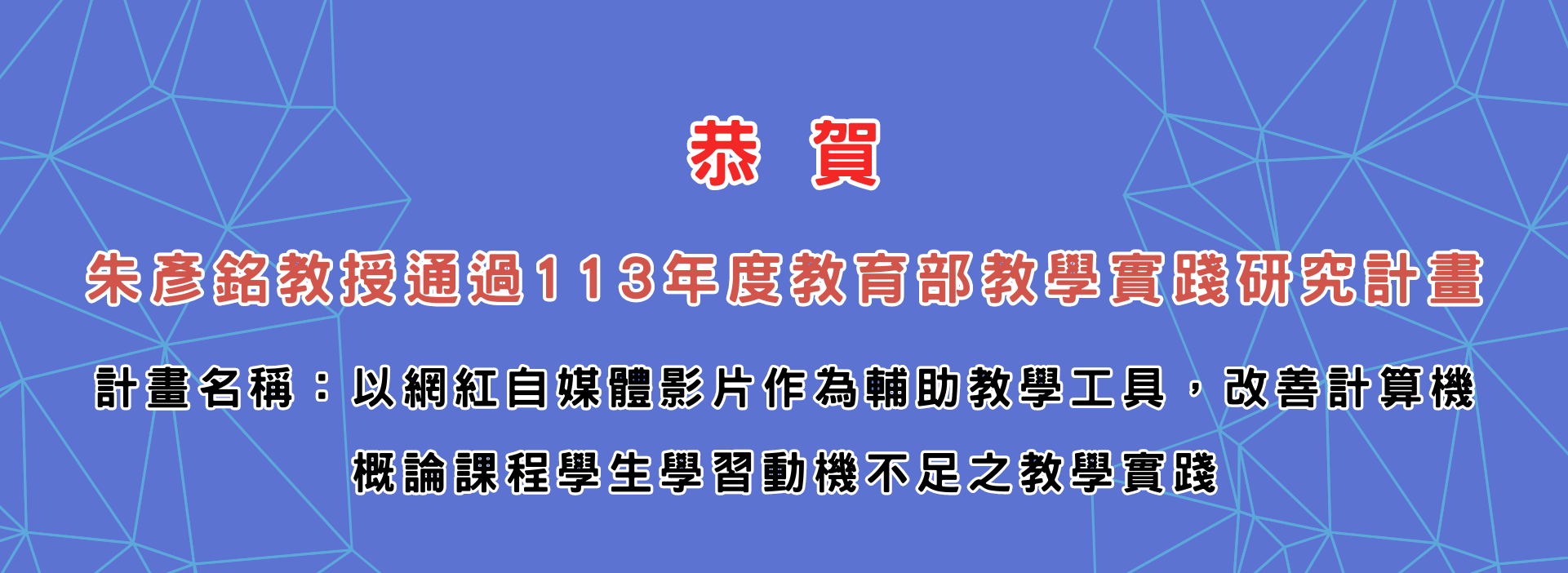 恭　賀

朱彥銘教授通過113年度教育部教學實踐研究計畫

計畫名稱：以網紅自媒體影片作為輔助教學工具，改善計算機概論課程學生學習動機不足之教學實踐